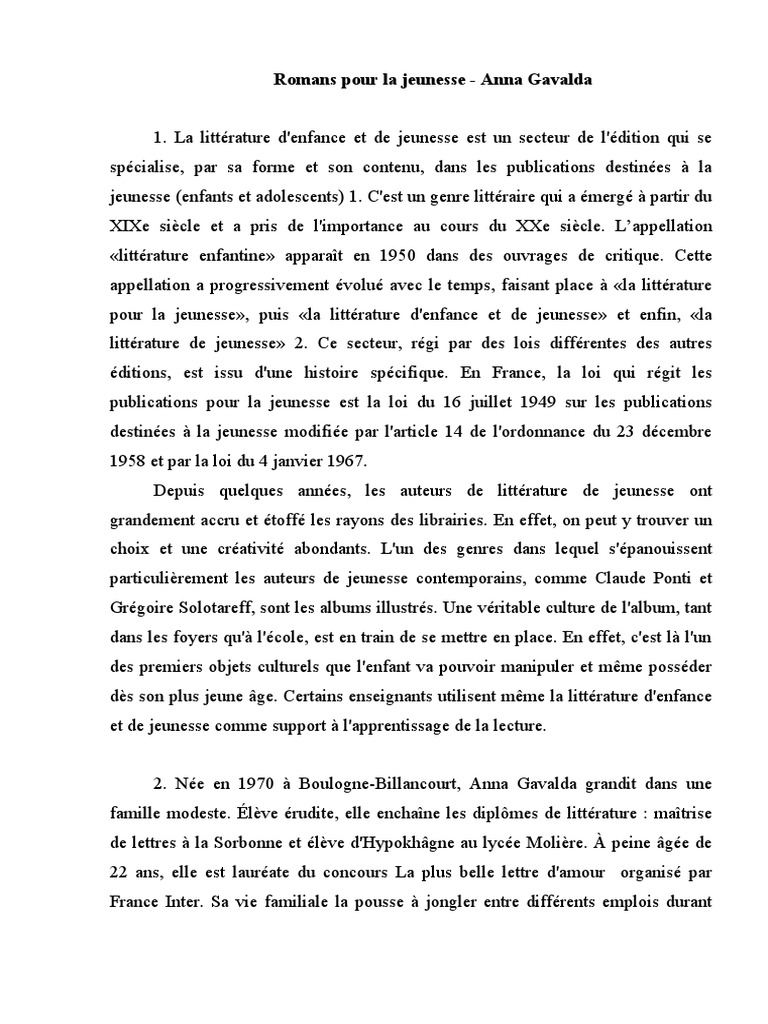 Romans pour la jeunesse - Anna Gavalda

1. La littérature d'enfance et de jeunesse est un secteur de l'édition qui se spécialise, par sa forme et son contenu, dans les publications destinées à la jeunesse (enfants et adolescents) 1. C'est un genre littéraire qui a émergé à partir du XIXe siècle et a pris de l'importance au cours du XXe siècle. L'appellation «littérature enfantine» apparaît en 1950 dans des ouvrages de critique. Cette appellation a progressivement évolué avec le temps, faisant place à «la littérature pour la jeunesse», puis «la littérature d'enfance et de jeunesse» et enfin, «la littérature de jeunesse» 2. Ce secteur, régi par des lois différentes des autres éditions, est issu d'une histoire spécifique. En France, la loi qui régit les publications pour la jeunesse est la loi du 16 juillet 1949 sur les publications destinées à la jeunesse modifiée par l'article 14 de l'ordonnance du 23 décembre 1958 et par la loi du 4 janvier 1967.

Depuis quelques années, les auteurs de littérature de jeunesse ont grandement accru et étoffé les rayons des librairies. En effet, on peut y trouver un choix et une créativité abondants. L'un des genres dans lequel s'épanouissent particulièrement les auteurs de jeunesse contemporains, comme Claude Ponti et Grégoire Solotareff, sont les albums illustrés. Une véritable culture de l'album, tant dans les foyers qu'à l'école, est en train de se mettre en place. En effet, c'est là l'un des premiers objets culturels que l'enfant va pouvoir manipuler et même posséder dès son plus jeune âge. Certains enseignants utilisent même la littérature d'enfance et de jeunesse comme support à l'apprentissage de la lecture.

2. Née en 1970 à Boulogne-Billancourt, Anna Gavalda grandit dans une famille modeste. Élève érudite, elle enchaîne les diplômes de littérature : maîtrise de lettres à la Sorbonne et élève d'Hypokhâgne au lycée Molière. À peine âgée de 22 ans, elle est lauréate du concours La plus belle lettre d'amour organisé par France Inter. Sa vie familiale la pousse à jongler entre différents emplois durant